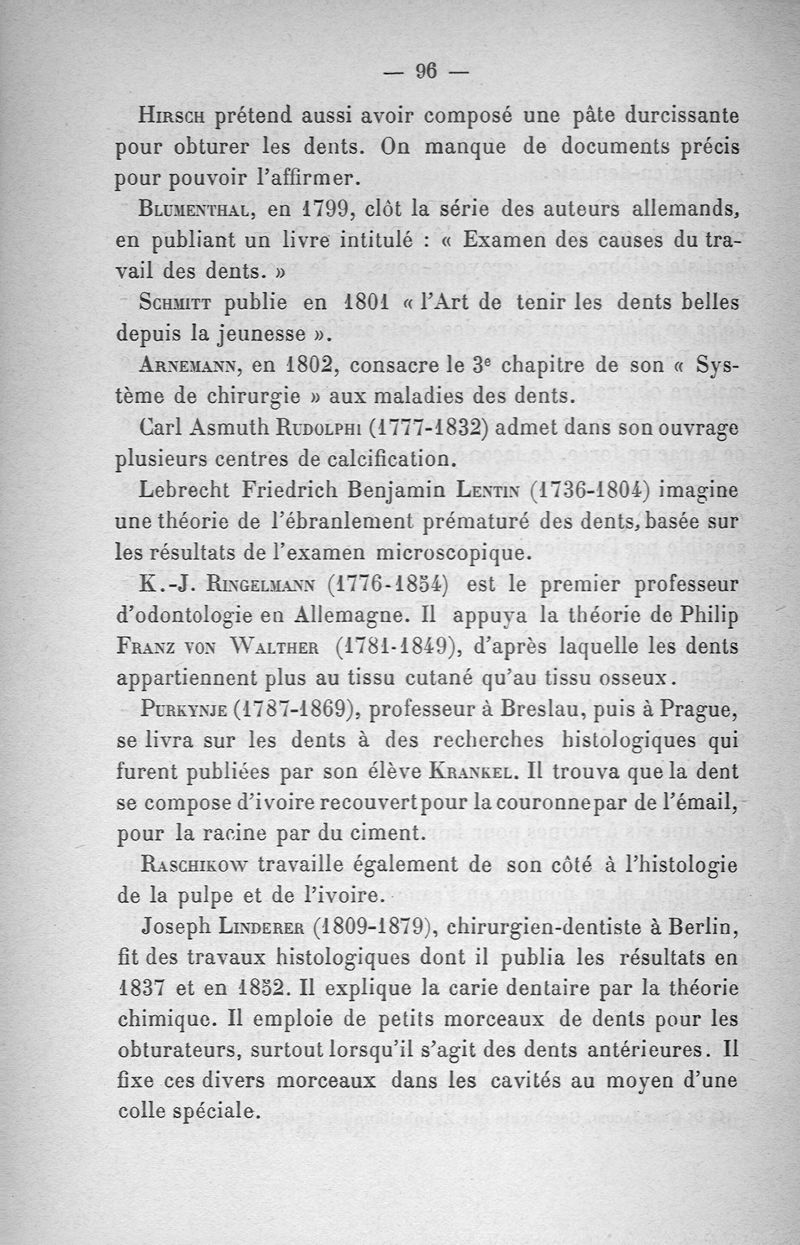 — 96 —

Hirsch prétend aussi avoir composé une pâte durcissante pour obturer les dents. On manque de documents précis pour pouvoir l'affirmer.

Blumenthal, en 1799, clôt la série des auteurs allemands, en publiant un livre intitulé : « Examen des causes du travail des dents. »

Schmitt publie en 1801 « l'Art de tenir les dents belles depuis la jeunesse ».

Arnemann, en 1802, consacre le 3e chapitre de son « Système de chirurgie » aux maladies des dents.

Carl Asmuth Rudolphi (1777-1832) admet dans son ouvrage plusieurs centres de calcification.

Lebrecht Friedrich Benjamin Lentin (1736-1804) imagine une théorie de l'ébranlement prématuré des dents, basée sur les résultats de l'examen microscopique.

K.-J. Ringelmann (1776-1854) est le premier professeur d'odontologie en Allemagne. Il appuya la théorie de Philip Franz von Walther (1781-1849), d'après laquelle les dents appartiennent plus au tissu cutané qu'au tissu osseux.

Purkynje (1787-1869), professeur à Breslau, puis à Prague, se livra sur les dents à des recherches histologiques qui furent publiées par son élève Krankel. Il trouva que la dent se compose d'ivoire recouvert pour la couronne par de l'émail, pour la racine par du ciment.

Raschikow travaille également de son côté à l'histologie de la pulpe et de l'ivoire.

Joseph Linderer (1809-1879), chirurgien-dentiste à Berlin, fit des travaux histologiques dont il publia les résultats en 1837 et en 1852. Il explique la carie dentaire par la théorie chimique. Il emploie de petits morceaux de dents pour les obturateurs, surtout lorsqu'il s'agit des dents antérieures. Il fixe ces divers morceaux dans les cavités au moyen d'une colle spéciale.